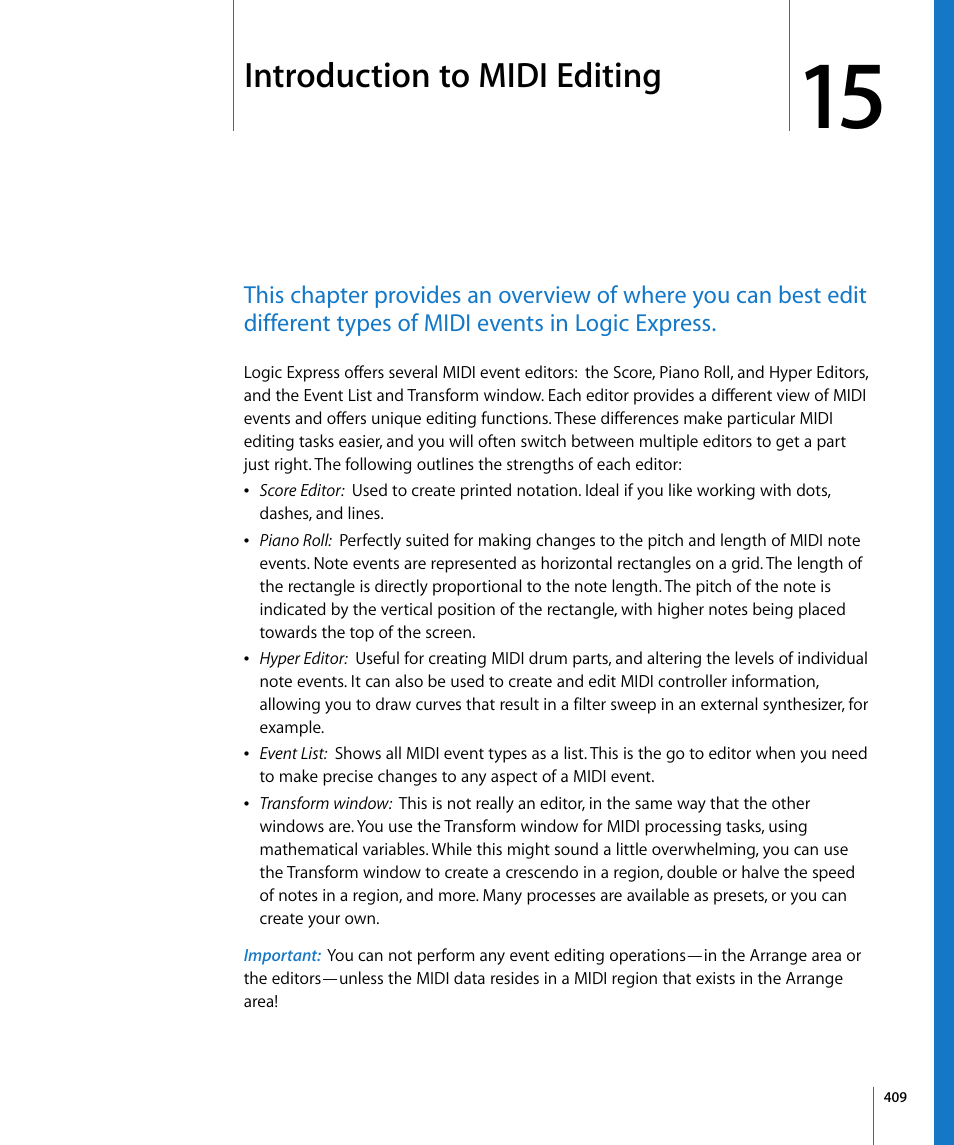 Introduction to MIDI Editing

15

This chapter provides an overview of where you can best edit different types of MIDI events in Logic Express.

Logic Express offers several MIDI event editors: the Score, Piano Roll, and Hyper Editors, and the Event List and Transform window. Each editor provides a different view of MIDI events and offers unique editing functions. These differences make particular MIDI editing tasks easier, and you will often switch between multiple editors to get a part just right. The following outlines the strengths of each editor:

• Score Editor: Used to create printed notation. Ideal if you like working with dots, dashes, and lines.

• Piano Roll: Perfectly suited for making changes to the pitch and length of MIDI note events. Note events are represented as horizontal rectangles on a grid. The length of the rectangle is directly proportional to the note length. The pitch of the note is indicated by the vertical position of the rectangle, with higher notes being placed towards the top of the screen.

• Hyper Editor: Useful for creating MIDI drum parts, and altering the levels of individual note events. It can also be used to create and edit MIDI controller information, allowing you to draw curves that result in a filter sweep in an external synthesizer, for example.

• Event List: Shows all MIDI event types as a list. This is the go to editor when you need to make precise changes to any aspect of a MIDI event.

• Transform window: This is not really an editor, in the same way that the other windows are. You use the Transform window for MIDI processing tasks, using mathematical variables. While this might sound a little overwhelming, you can use the Transform window to create a crescendo in a region, double or halve the speed of notes in a region, and more. Many processes are available as presets, or you can create your own.

Important: You can not perform any event editing operations—in the Arrange area or the editors—unless the MIDI data resides in a MIDI region that exists in the Arrange area!

409